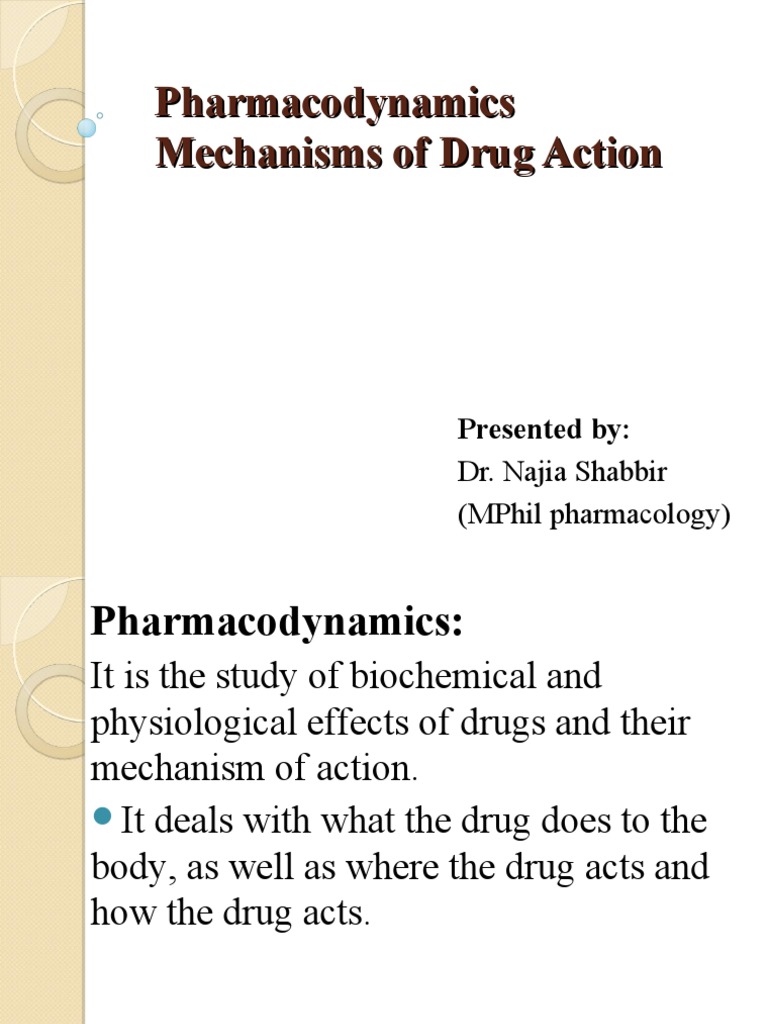 Pharmacodynamics
Mechanisms of Drug Action

Presented by:
Dr. Najia Shabbir
(MPhil pharmacology)

Pharmacodynamics:

It is the study of biochemical and physiological effects of drugs and their mechanism of action.

It deals with what the drug does to the body, as well as where the drug acts and how the drug acts.